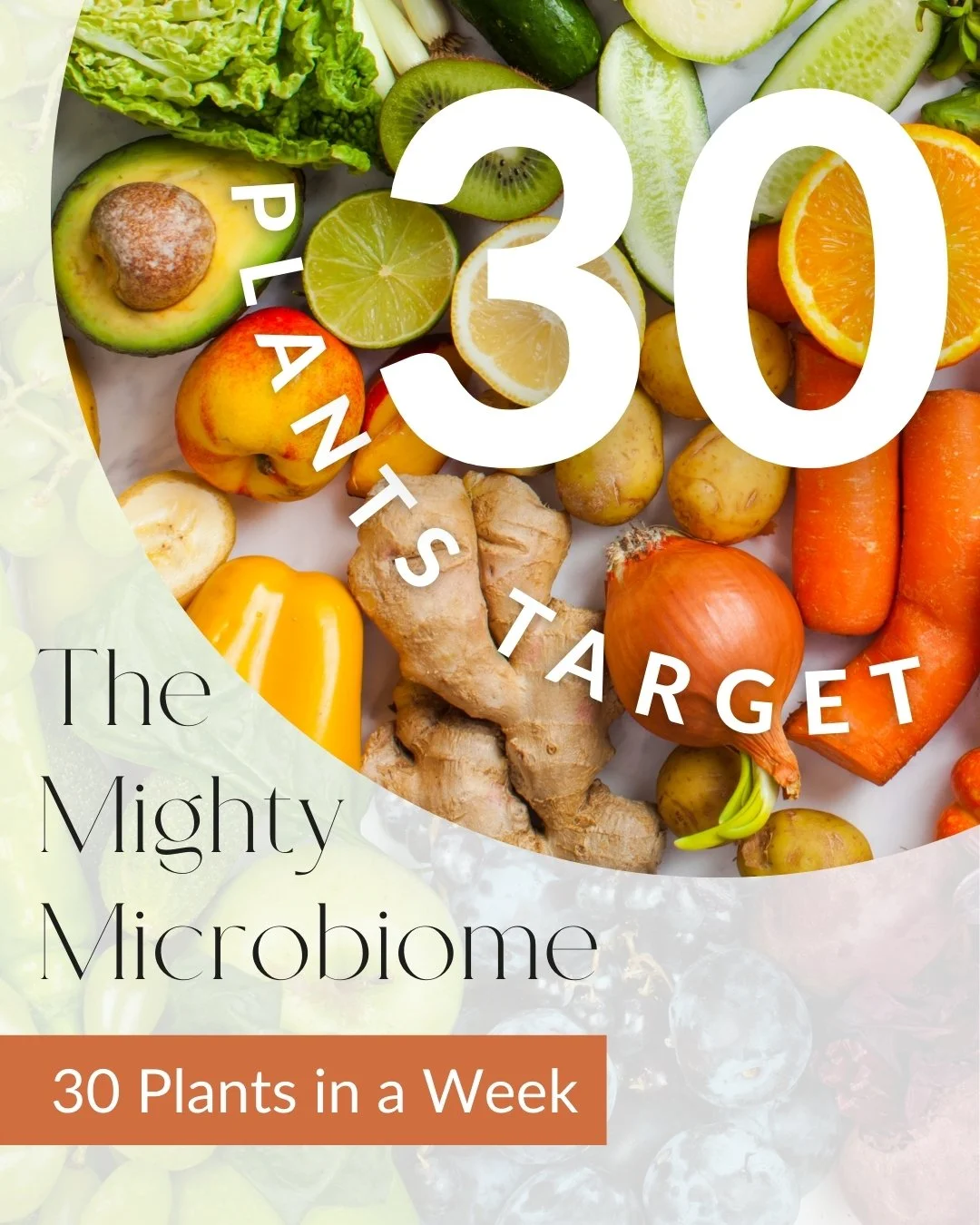 30
PLANTS TARGET

The Mighty Microbiome

30 Plants in a Week